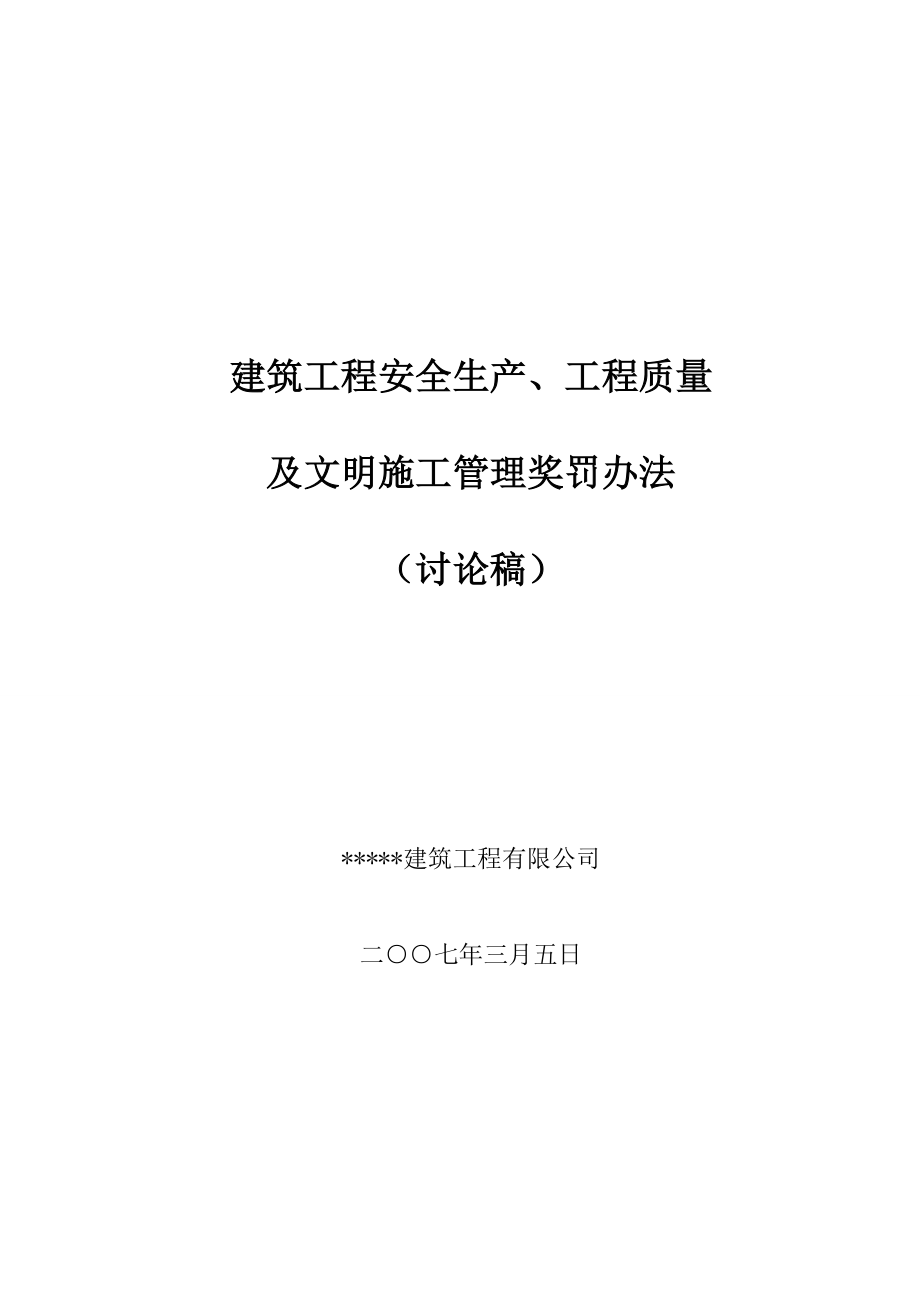 建筑工程安全生产、工程质量

及文明施工管理奖罚办法

（讨论稿）

*****建筑工程有限公司

二〇〇七年三月五日